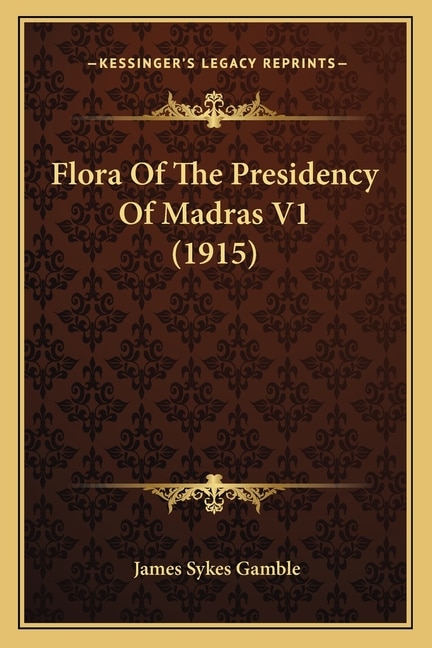 —KESSINGER'S LEGACY REPRINTS—

Flora Of The Presidency Of Madras V1 (1915)

James Sykes Gamble